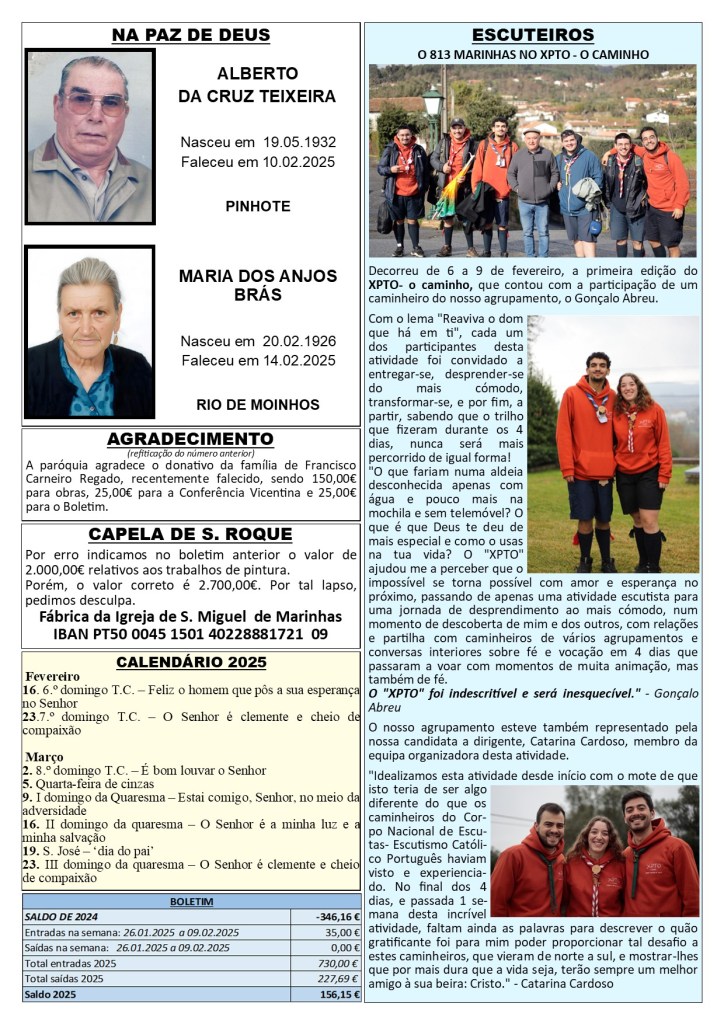 NA PAZ DE DEUS

ALBERTO DA CRUZ TEIXEIRA

Nasceu em 19.05.1932
Faleceu em 10.02.2025

PINHOTE

MARIA DOS ANJOS BRÁS

Nasceu em 20.02.1926
Faleceu em 14.02.2025

RIO DE MOINHOS

AGRADECIMENTO
(retificação do número anterior)
A paróquia agradece o donativo da família de Francisco Carneiro Regado, recentemente falecido, sendo 150,00€ para obras, 25,00€ para a Conferência Vicentina e 25,00€ para o Boletim.

CAPELA DE S. ROQUE
Por erro indicamos no boletim anterior o valor de 2.000,00€ relativos aos trabalhos de pintura.
Porém, o valor correto é 2.700,00€. Por tal lapso, pedimos desculpa.
Fábrica da Igreja de S. Miguel de Marinhas
IBAN PT50 0045 1501 40228881721 09

CALENDÁRIO 2025
Fevereiro
16. 6.º domingo T.C. – Feliz o homem que pôs a sua esperança no Senhor
23.7.º domingo T.C. – O Senhor é clemente e cheio de compaixão

Março
2. 8.º domingo T.C. – É bom louvar o Senhor
5. Quarta-feira de cinzas
9. I domingo da Quaresma – Estai comigo, Senhor, no meio da adversidade
16. II domingo da quaresma – O Senhor é a minha luz e a minha salvação
19. S. José – 'dia do pai'
23. III domingo da quaresma – O Senhor é clemente e cheio de compaixão

| BOLETIM | |
|---|---|
| SALDO DE 2024 | -346,16 € |
| Entradas na semana: 26.01.2025 a 09.02.2025 | 35,00 € |
| Saídas na semana: 26.01.2025 a 09.02.2025 | 0,00 € |
| Total entradas 2025 | 730,00 € |
| Total saídas 2025 | 227,69 € |
| Saldo 2025 | 156,15 € |

ESCUTEIROS
O 813 MARINHAS NO XPTO - O CAMINHO

Decorreu de 6 a 9 de fevereiro, a primeira edição do XPTO- o caminho, que contou com a participação de um caminheiro do nosso agrupamento, o Gonçalo Abreu.

Com o lema "Reaviva o dom que há em ti", cada um dos participantes desta atividade foi convidado a entregar-se, desprender-se do mais cómodo, transformar-se, e por fim, a partir, sabendo que o trilho que fizeram durante os 4 dias, nunca será mais percorrido de igual forma!
"O que fariam numa aldeia desconhecida apenas com água e pouco mais na mochila e sem telemóvel? O que é que Deus te deu de mais especial e como o usas na tua vida? O "XPTO" ajudou me a perceber que o impossível se torna possível com amor e esperança no próximo, passando de apenas uma atividade escutista para uma jornada de desprendimento ao mais cómodo, num momento de descoberta de mim e dos outros, com relações e partilha com caminheiros de vários agrupamentos e conversas interiores sobre fé e vocação em 4 dias que passaram a voar com momentos de muita animação, mas também de fé.
O "XPTO" foi indescritível e será inesquecível." - Gonçalo Abreu

O nosso agrupamento esteve também representado pela nossa candidata a dirigente, Catarina Cardoso, membro da equipa organizadora desta atividade.

"Idealizamos esta atividade desde início com o mote de que isto teria de ser algo diferente do que os caminheiros do Corpo Nacional de Escutas- Escutismo Católico Português haviam visto e experienciado. No final dos 4 dias, e passada 1 semana desta incrível atividade, faltam ainda as palavras para descrever o quão gratificante foi para mim poder proporcionar tal desafio a estes caminheiros, que vieram de norte a sul, e mostrar-lhes que por mais dura que a vida seja, terão sempre um melhor amigo à sua beira: Cristo." - Catarina Cardoso